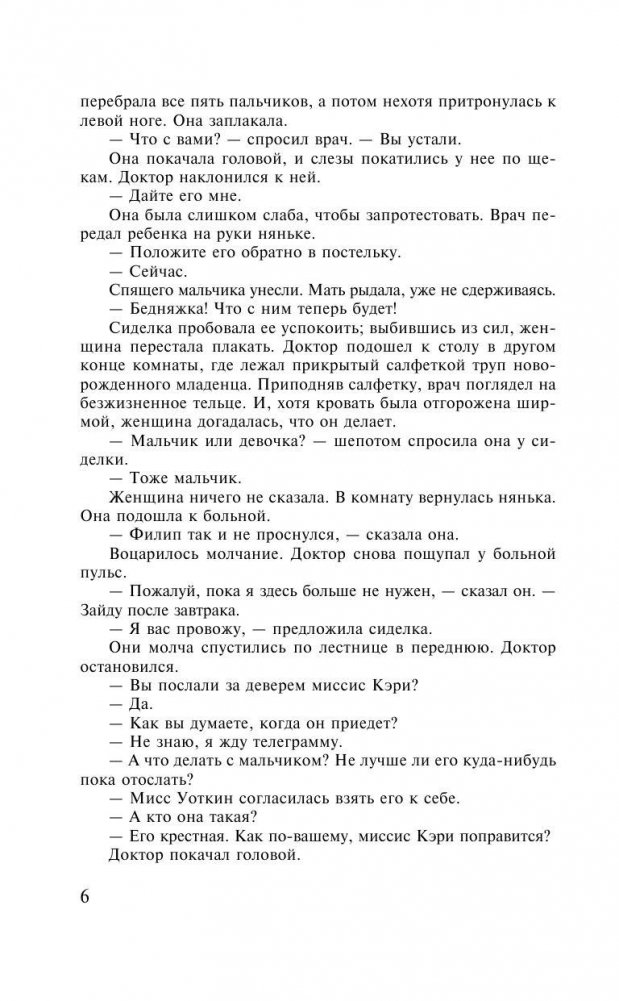 перебрала все пять пальчиков, а потом нехотя притронулась к левой ноге. Она заплакала.

— Что с вами? — спросил врач. — Вы устали.

Она покачала головой, и слезы покатились у нее по щекам. Доктор наклонился к ней.

— Дайте его мне.

Она была слишком слаба, чтобы запротестовать. Врач передал ребенка на руки няньке.

— Положите его обратно в постельку.

— Сейчас.

Спящего мальчика унесли. Мать рыдала, уже не сдерживаясь.

— Бедняжка! Что с ним теперь будет!

Сиделка пробовала ее успокоить; выбившись из сил, женщина перестала плакать. Доктор подошел к столу в другом конце комнаты, где лежал прикрытый салфеткой труп новорожденного младенца. Приподняв салфетку, врач поглядел на безжизненное тельце. И, хотя кровать была отгорожена ширмой, женщина догадалась, что он делает.

— Мальчик или девочка? — шепотом спросила она у сиделки.

— Тоже мальчик.

Женщина ничего не сказала. В комнату вернулась нянька. Она подошла к больной.

— Филип так и не проснулся, — сказала она.

Воцарилось молчание. Доктор снова пощупал у больной пульс.

— Пожалуй, пока я здесь больше не нужен, — сказал он. — Зайду после завтрака.

— Я вас провожу, — предложила сиделка.

Они молча спустились по лестнице в переднюю. Доктор остановился.

— Вы послали за деверем миссис Кэри?

— Да.

— Как вы думаете, когда он приедет?

— Не знаю, я жду телеграмму.

— А что делать с мальчиком? Не лучше ли его куда-нибудь пока отослать?

— Мисс Уоткин согласилась взять его к себе.

— А кто она такая?

— Его крестная. Как по-вашему, миссис Кэри поправится?

Доктор покачал головой.

6